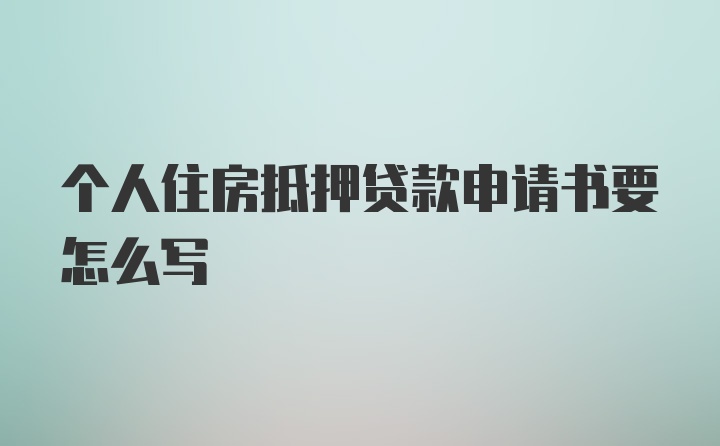 个人住房抵押贷款申请书要怎么写